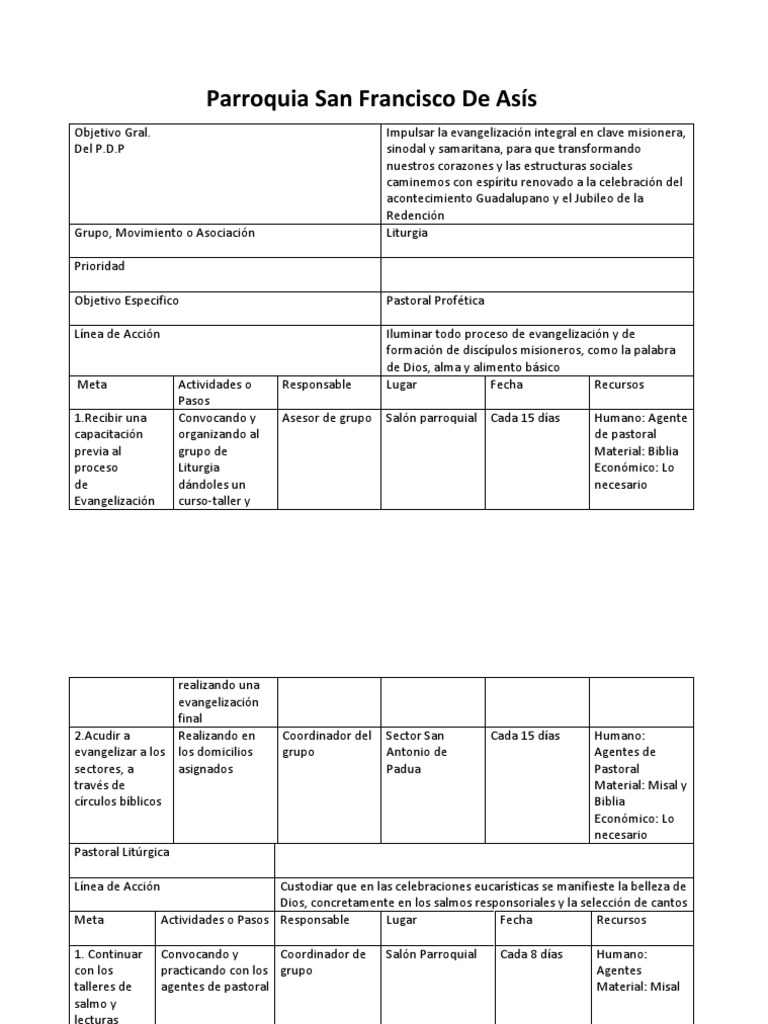 Parroquia San Francisco De Asís

| Objetivo Gral. Del P.D.P | Impulsar la evangelización integral en clave misionera, sinodal y samaritana, para que transformando nuestros corazones y las estructuras sociales caminemos con espíritu renovado a la celebración del acontecimiento Guadalupano y el Jubileo de la Redención |
|---|---|
| Grupo, Movimiento o Asociación | Liturgia |
| Prioridad | |
| Objetivo Especifico | Pastoral Profética |
| Línea de Acción | Iluminar todo proceso de evangelización y de formación de discípulos misioneros, como la palabra de Dios, alma y alimento básico |

| Meta | Actividades o Pasos | Responsable | Lugar | Fecha | Recursos |
|---|---|---|---|---|---|
| 1.Recibir una capacitación previa al proceso de Evangelización | Convocando y organizando al grupo de Liturgia dándoles un curso-taller y | Asesor de grupo | Salón parroquial | Cada 15 días | Humano: Agente de pastoral Material: Biblia Económico: Lo necesario |

| | realizando una evangelización final | | | | |
|---|---|---|---|---|---|
| 2.Acudir a evangelizar a los sectores, a través de círculos bíblicos | Realizando en los domicilios asignados | Coordinador del grupo | Sector San Antonio de Padua | Cada 15 días | Humano: Agentes de Pastoral Material: Misal y Biblia Económico: Lo necesario |

| Pastoral Litúrgica | |
|---|---|
| Línea de Acción | Custodiar que en las celebraciones eucarísticas se manifieste la belleza de Dios, concretamente en los salmos responsoriales y la selección de cantos |

| Meta | Actividades o Pasos | Responsable | Lugar | Fecha | Recursos |
|---|---|---|---|---|---|
| 1. Continuar con los talleres de salmo y lecturas | Convocando y practicando con los agentes de pastoral | Coordinador de grupo | Salón Parroquial | Cada 8 días | Humano: Agentes Material: Misal |